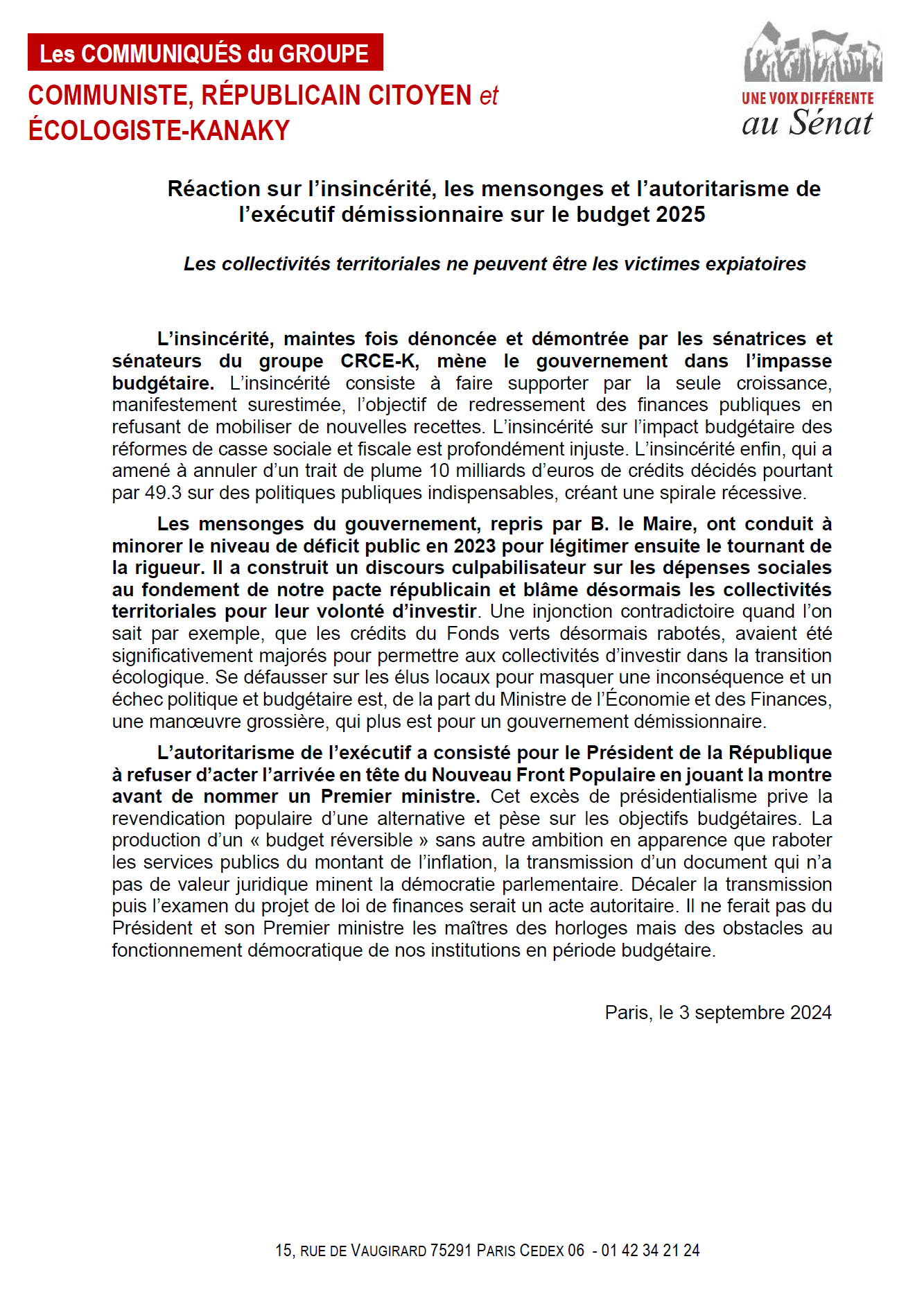 Les COMMUNIQUÉS du GROUPE

COMMUNISTE, RÉPUBLICAIN CITOYEN et ÉCOLOGISTE-KANAKY

UNE VOIX DIFFÉRENTE
au Sénat

Réaction sur l'insincérité, les mensonges et l'autoritarisme de l'exécutif démissionnaire sur le budget 2025

Les collectivités territoriales ne peuvent être les victimes expiatoires

L'insincérité, maintes fois dénoncée et démontrée par les sénatrices et sénateurs du groupe CRCE-K, mène le gouvernement dans l'impasse budgétaire. L'insincérité consiste à faire supporter par la seule croissance, manifestement surestimée, l'objectif de redressement des finances publiques en refusant de mobiliser de nouvelles recettes. L'insincérité sur l'impact budgétaire des réformes de casse sociale et fiscale est profondément injuste. L'insincérité enfin, qui a amené à annuler d'un trait de plume 10 milliards d'euros de crédits décidés pourtant par 49.3 sur des politiques publiques indispensables, créant une spirale récessive.

Les mensonges du gouvernement, repris par B. le Maire, ont conduit à minorer le niveau de déficit public en 2023 pour légitimer ensuite le tournant de la rigueur. Il a construit un discours culpabilisateur sur les dépenses sociales au fondement de notre pacte républicain et blâme désormais les collectivités territoriales pour leur volonté d'investir. Une injonction contradictoire quand l'on sait par exemple, que les crédits du Fonds verts désormais rabotés, avaient été significativement majorés pour permettre aux collectivités d'investir dans la transition écologique. Se défausser sur les élus locaux pour masquer une inconséquence et un échec politique et budgétaire est, de la part du Ministre de l'Économie et des Finances, une manœuvre grossière, qui plus est pour un gouvernement démissionnaire.

L'autoritarisme de l'exécutif a consisté pour le Président de la République à refuser d'acter l'arrivée en tête du Nouveau Front Populaire en jouant la montre avant de nommer un Premier ministre. Cet excès de présidentialisme prive la revendication populaire d'une alternative et pèse sur les objectifs budgétaires. La production d'un « budget réversible » sans autre ambition en apparence que raboter les services publics du montant de l'inflation, la transmission d'un document qui n'a pas de valeur juridique minent la démocratie parlementaire. Décaler la transmission puis l'examen du projet de loi de finances serait un acte autoritaire. Il ne ferait pas du Président et son Premier ministre les maîtres des horloges mais des obstacles au fonctionnement démocratique de nos institutions en période budgétaire.

Paris, le 3 septembre 2024

15, RUE DE VAUGIRARD 75291 PARIS CEDEX 06 - 01 42 34 21 24